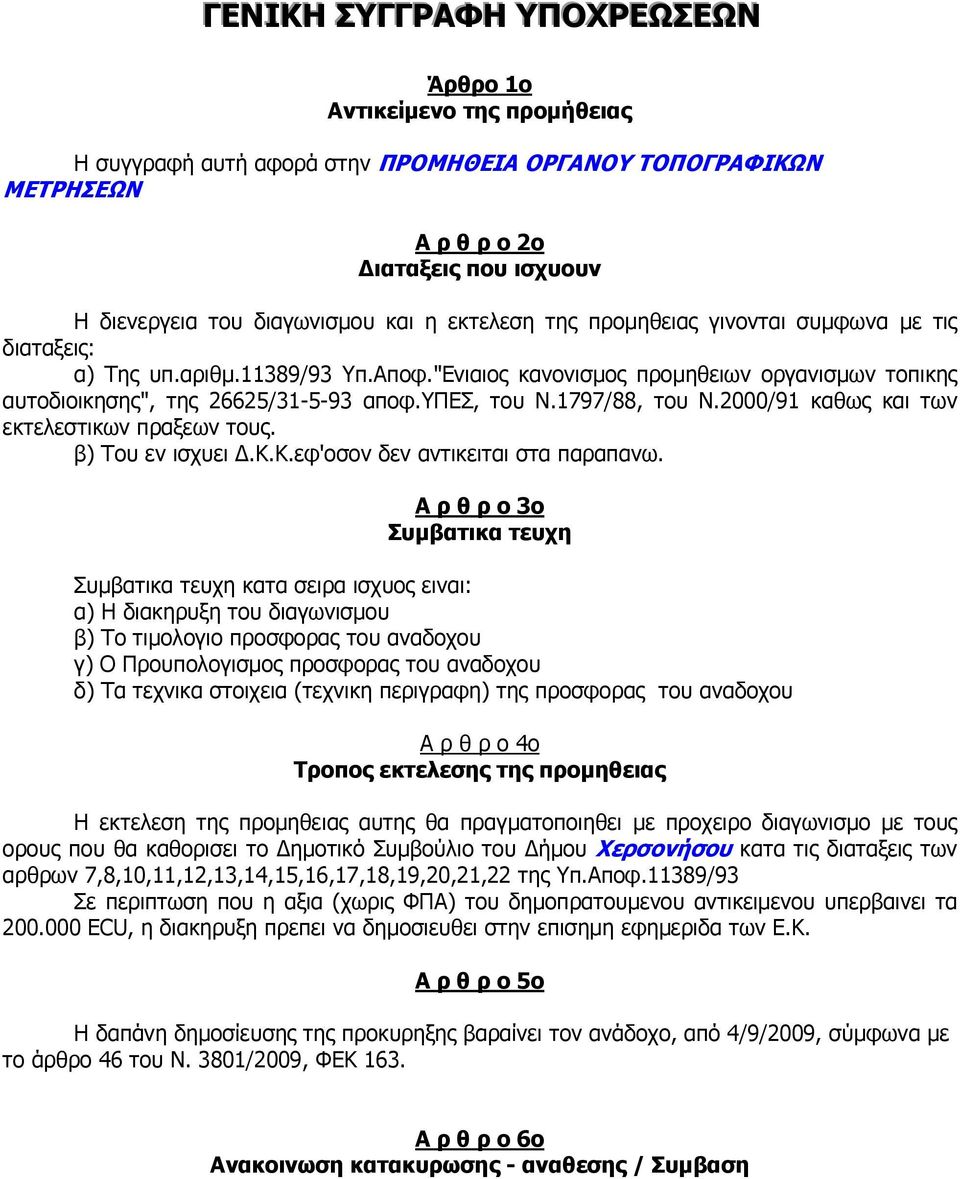 ΓΕΝΙΚΗ ΣΥΓΓΡΑΦΗ ΥΠΟΧΡΕΩΣΕΩΝ

Άρθρο 1ο
Αντικείμενο της προμήθειας

Η συγγραφή αυτή αφορά στην ΠΡΟΜΗΘΕΙΑ ΟΡΓΑΝΟΥ ΤΟΠΟΓΡΑΦΙΚΩΝ ΜΕΤΡΗΣΕΩΝ

Α ρ θ ρ ο 2ο
Διαταξεις που ισχυουν

Η διενεργεια του διαγωνισμου και η εκτελεση της προμηθειας γινονται συμφωνα με τις διαταξεις:
α) Της υπ.αριθμ.11389/93 Υπ.Αποφ."Ενιαιος κανονισμος προμηθειων οργανισμων τοπικης αυτοδιοικησης", της 26625/31-5-93 αποφ.ΥΠΕΣ, του Ν.1797/88, του Ν.2000/91 καθως και των εκτελεστικων πραξεων τους.
β) Του εν ισχυει Δ.Κ.Κ.εφ'οσον δεν αντικειται στα παραπανω.

Α ρ θ ρ ο 3ο
Συμβατικα τευχη

Συμβατικα τευχη κατα σειρα ισχυος ειναι:
α) Η διακηρυξη του διαγωνισμου
β) Το τιμολογιο προσφορας του αναδοχου
γ) Ο Προυπολογισμος προσφορας του αναδοχου
δ) Τα τεχνικα στοιχεια (τεχνικη περιγραφη) της προσφορας του αναδοχου

Α ρ θ ρ ο 4ο
Τροπος εκτελεσης της προμηθειας

Η εκτελεση της προμηθειας αυτης θα πραγματοποιηθει με προχειρο διαγωνισμο με τους ορους που θα καθορισει το Δημοτικό Συμβούλιο του Δήμου Χερσονήσου κατα τις διαταξεις των αρθρων 7,8,10,11,12,13,14,15,16,17,18,19,20,21,22 της Υπ.Αποφ.11389/93
Σε περιπτωση που η αξια (χωρις ΦΠΑ) του δημοπρατουμενου αντικειμενου υπερβαινει τα 200.000 ECU, η διακηρυξη πρεπει να δημοσιευθει στην επισημη εφημεριδα των Ε.Κ.

Α ρ θ ρ ο 5ο

Η δαπάνη δημοσίευσης της προκυρηξης βαραίνει τον ανάδοχο, από 4/9/2009, σύμφωνα με το άρθρο 46 του Ν. 3801/2009, ΦΕΚ 163.

Α ρ θ ρ ο 6ο
Ανακοινωση κατακυρωσης - αναθεσης / Συμβαση